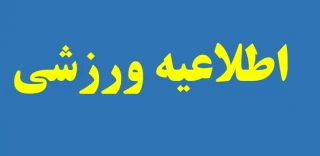 اطلاعیه ورزشی